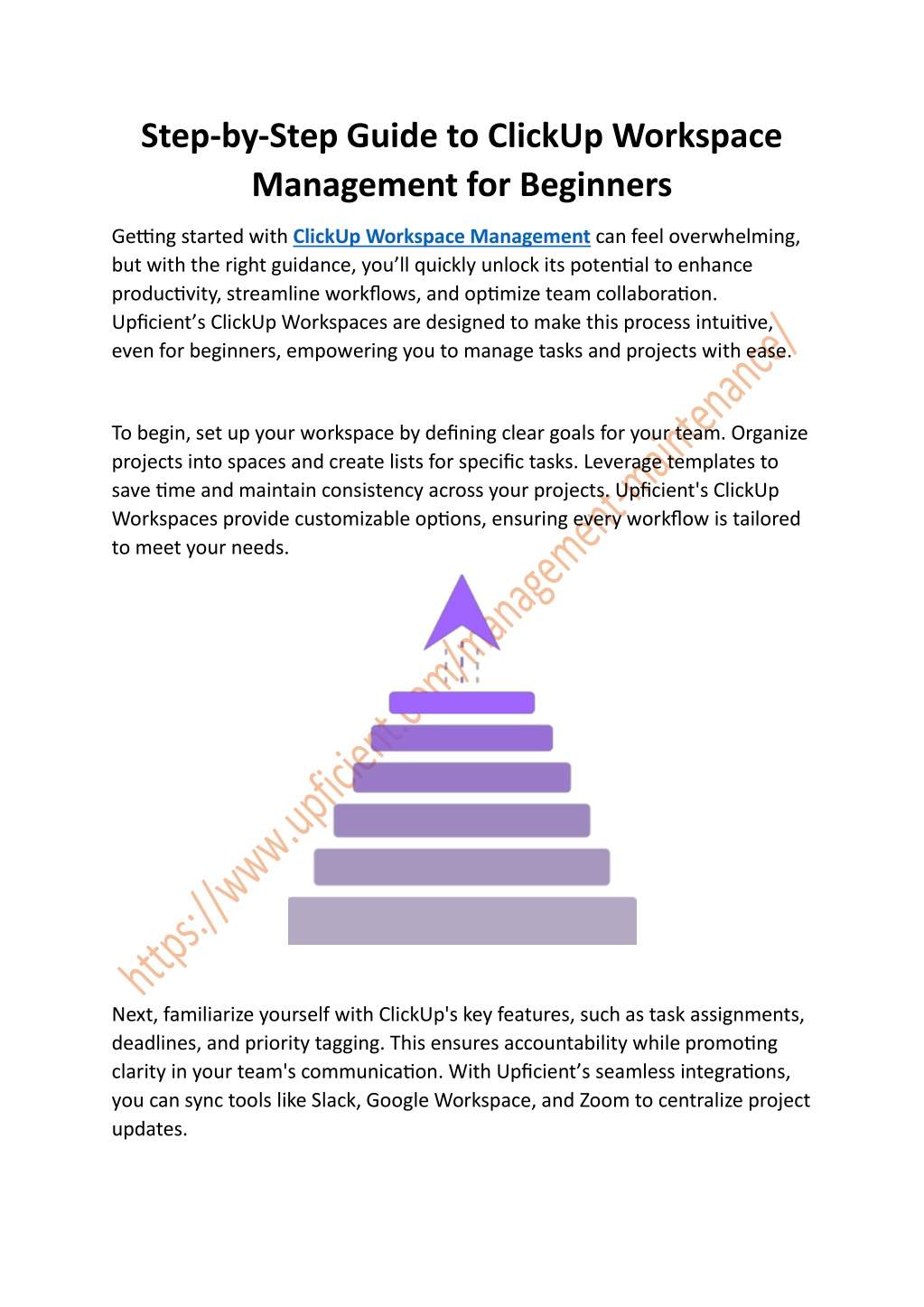 Step-by-Step Guide to ClickUp Workspace Management for Beginners

Getting started with ClickUp Workspace Management can feel overwhelming, but with the right guidance, you'll quickly unlock its potential to enhance productivity, streamline workflows, and optimize team collaboration. Upficient's ClickUp Workspaces are designed to make this process intuitive, even for beginners, empowering you to manage tasks and projects with ease.

To begin, set up your workspace by defining clear goals for your team. Organize projects into spaces and create lists for specific tasks. Leverage templates to save time and maintain consistency across your projects. Upficient's ClickUp Workspaces provide customizable options, ensuring every workflow is tailored to meet your needs.

https://www.upficient.com/management-maintenance/

Next, familiarize yourself with ClickUp's key features, such as task assignments, deadlines, and priority tagging. This ensures accountability while promoting clarity in your team's communication. With Upficient's seamless integrations, you can sync tools like Slack, Google Workspace, and Zoom to centralize project updates.